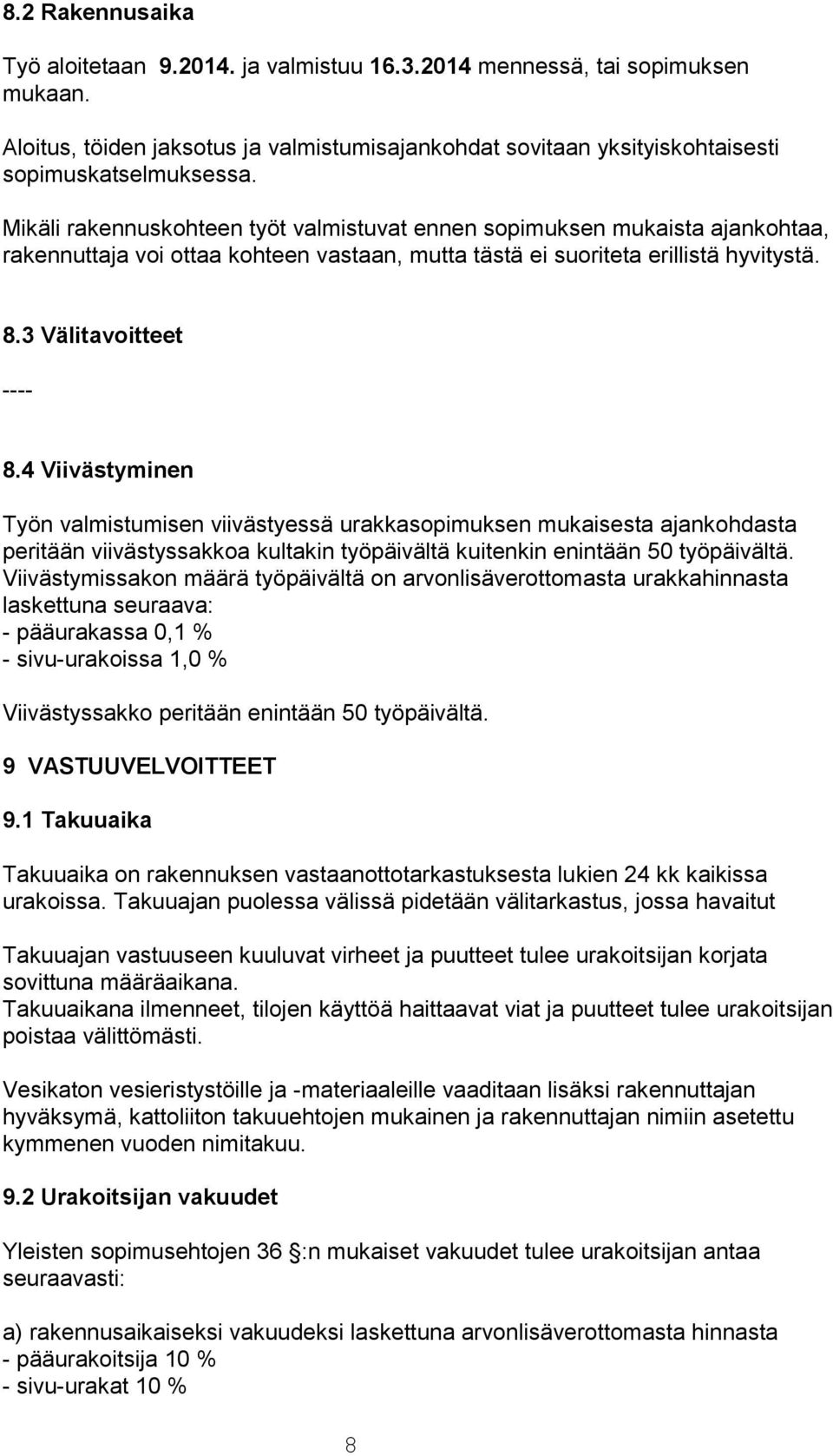 8.2 Rakennusaika

Työ aloitetaan 9.2014. ja valmistuu 16.3.2014 mennessä, tai sopimuksen mukaan.

Aloitus, töiden jaksotus ja valmistumisajankohdat sovitaan yksityiskohtaisesti sopimuskatselmuksessa.

Mikäli rakennuskohteen työt valmistuvat ennen sopimuksen mukaista ajankohtaa, rakennuttaja voi ottaa kohteen vastaan, mutta tästä ei suoriteta erillistä hyvitystä.

8.3 Välitavoitteet

----

8.4 Viivästyminen

Työn valmistumisen viivästyessä urakkasopimuksen mukaisesta ajankohdasta peritään viivästyssakkoa kultakin työpäivältä kuitenkin enintään 50 työpäivältä. Viivästymissakon määrä työpäivältä on arvonlisäverottomasta urakkahinnasta laskettuna seuraava:
- pääurakassa 0,1 %
- sivu-urakoissa 1,0 %

Viivästyssakko peritään enintään 50 työpäivältä.

9 VASTUUVELVOITTEET

9.1 Takuuaika

Takuuaika on rakennuksen vastaanottotarkastuksesta lukien 24 kk kaikissa urakoissa. Takuuajan puolessa välissä pidetään välitarkastus, jossa havaitut

Takuuajan vastuuseen kuuluvat virheet ja puutteet tulee urakoitsijan korjata sovittuna määräaikana.
Takuuaikana ilmenneet, tilojen käyttöä haittaavat viat ja puutteet tulee urakoitsijan poistaa välittömästi.

Vesikaton vesieristystöille ja -materiaaleille vaaditaan lisäksi rakennuttajan hyväksymä, kattoliiton takuuehtojen mukainen ja rakennuttajan nimiin asetettu kymmenen vuoden nimitakuu.

9.2 Urakoitsijan vakuudet

Yleisten sopimusehtojen 36 :n mukaiset vakuudet tulee urakoitsijan antaa seuraavasti:

a) rakennusaikaiseksi vakuudeksi laskettuna arvonlisäverottomasta hinnasta
- pääurakoitsija 10 %
- sivu-urakat 10 %

8